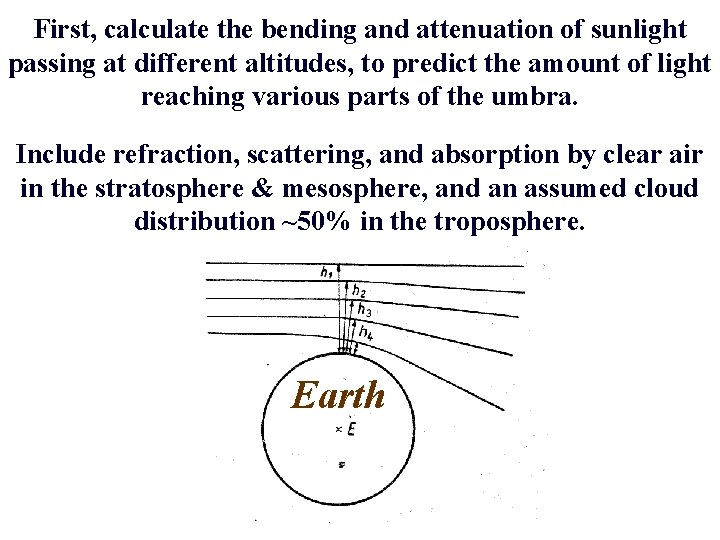 First, calculate the bending and attenuation of sunlight passing at different altitudes, to predict the amount of light reaching various parts of the umbra.

Include refraction, scattering, and absorption by clear air in the stratosphere & mesosphere, and an assumed cloud distribution ~50% in the troposphere.

$h_1$

$h_2$

$h_3$

$h_4$

Earth

× E